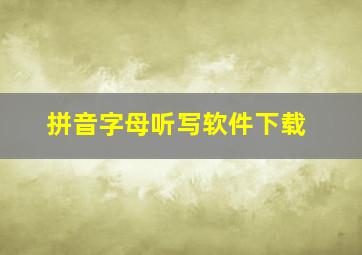 拼音字母听写软件下载